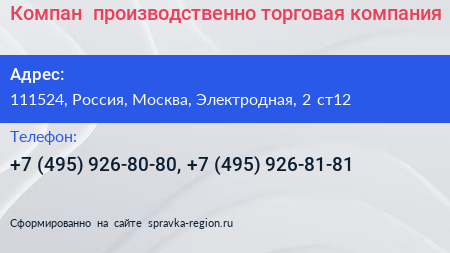 Компан производственно торговая компания

Адрес:

111524, Россия, Москва, Электродная, 2 ст12

Телефон:

+7 (495) 926-80-80, +7 (495) 926-81-81

Сформированно на сайте spravka-region.ru